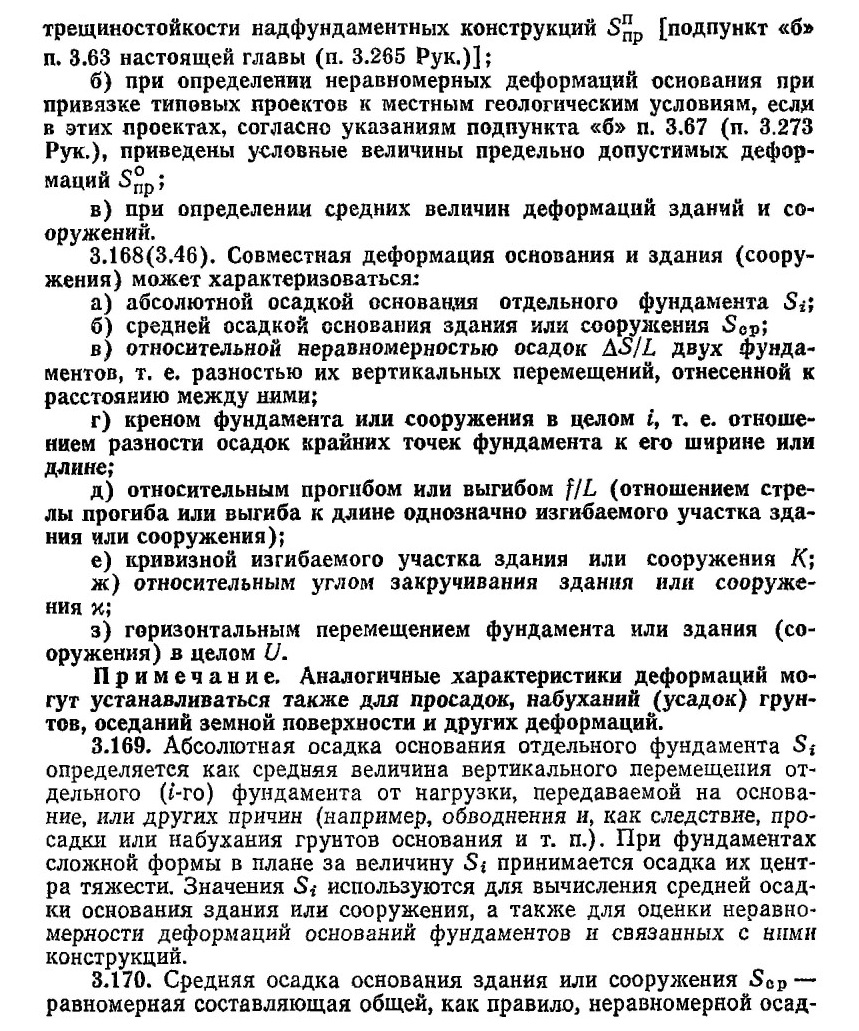 трещиностойкости надфундаментных конструкций $S_{пр}^{п}$ [подпункт «б» п. 3.63 настоящей главы (п. 3.265 Рук.)];

б) при определении неравномерных деформаций основания при привязке типовых проектов к местным геологическим условиям, если в этих проектах, согласно указаниям подпункта «б» п. 3.67 (п. 3.273 Рук.), приведены условные величины предельно допустимых деформаций $S_{пр}^{о}$;

в) при определении средних величин деформаций зданий и сооружений.

3.168(3.46). Совместная деформация основания и здания (сооружения) может характеризоваться:

а) абсолютной осадкой основания отдельного фундамента $S_i$;

б) средней осадкой основания здания или сооружения $S_{ср}$;

в) относительной неравномерностью осадок $\Delta S/L$ двух фундаментов, т. е. разностью их вертикальных перемещений, отнесенной к расстоянию между ними;

г) креном фундамента или сооружения в целом $i$, т. е. отношением разности осадок крайних точек фундамента к его ширине или длине;

д) относительным прогибом или выгибом $f/L$ (отношением стрелы прогиба или выгиба к длине однозначно изгибаемого участка здания или сооружения);

е) кривизной изгибаемого участка здания или сооружения $K$;

ж) относительным углом закручивания здания или сооружения $\varkappa$;

з) горизонтальным перемещением фундамента или здания (сооружения) в целом $U$.

Примечание. Аналогичные характеристики деформаций могут устанавливаться также для просадок, набуханий (усадок) грунтов, оседаний земной поверхности и других деформаций.

3.169. Абсолютная осадка основания отдельного фундамента $S_i$ определяется как средняя величина вертикального перемещения отдельного ($i$-го) фундамента от нагрузки, передаваемой на основание, или других причин (например, обводнения и, как следствие, просадки или набухания грунтов основания и т. п.). При фундаментах сложной формы в плане за величину $S_i$ принимается осадка их центра тяжести. Значения $S_i$ используются для вычисления средней осадки основания здания или сооружения, а также для оценки неравномерности деформаций оснований фундаментов и связанных с ними конструкций.

3.170. Средняя осадка основания здания или сооружения $S_{ср}$ — равномерная составляющая общей, как правило, неравномерной осад-